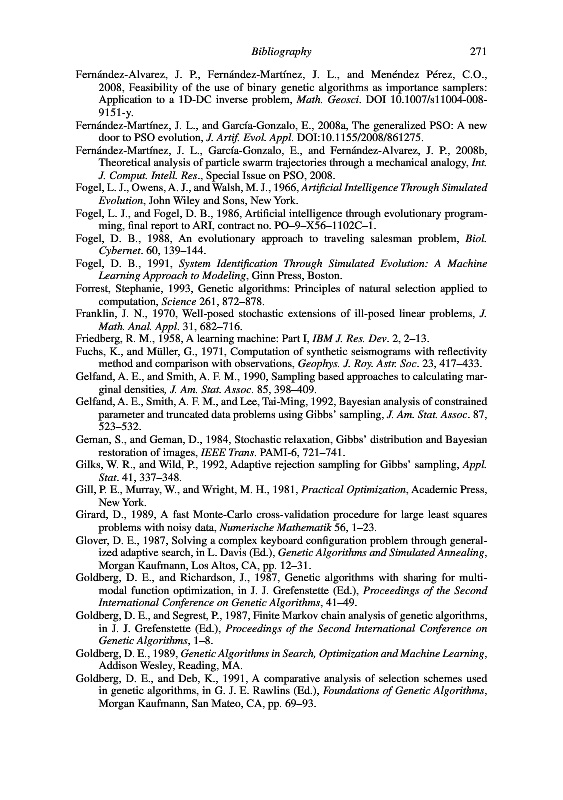 Bibliography 271

Fernández-Alvarez, J. P., Fernández-Martínez, J. L., and Menéndez Pérez, C.O., 2008, Feasibility of the use of binary genetic algorithms as importance samplers: Application to a 1D-DC inverse problem, Math. Geosci. DOI 10.1007/s11004-008-9151-y.

Fernández-Martínez, J. L., and García-Gonzalo, E., 2008a, The generalized PSO: A new door to PSO evolution, J. Artif. Evol. Appl. DOI:10.1155/2008/861275.

Fernández-Martínez, J. L., García-Gonzalo, E., and Fernández-Alvarez, J. P., 2008b, Theoretical analysis of particle swarm trajectories through a mechanical analogy, Int. J. Comput. Intell. Res., Special Issue on PSO, 2008.

Fogel, L. J., Owens, A. J., and Walsh, M. J., 1966, Artificial Intelligence Through Simulated Evolution, John Wiley and Sons, New York.

Fogel, L. J., and Fogel, D. B., 1986, Artificial intelligence through evolutionary programming, final report to ARI, contract no. PO–9–X56–1102C–1.

Fogel, D. B., 1988, An evolutionary approach to traveling salesman problem, Biol. Cybernet. 60, 139–144.

Fogel, D. B., 1991, System Identification Through Simulated Evolution: A Machine Learning Approach to Modeling, Ginn Press, Boston.

Forrest, Stephanie, 1993, Genetic algorithms: Principles of natural selection applied to computation, Science 261, 872–878.

Franklin, J. N., 1970, Well-posed stochastic extensions of ill-posed linear problems, J. Math. Anal. Appl. 31, 682–716.

Friedberg, R. M., 1958, A learning machine: Part I, IBM J. Res. Dev. 2, 2–13.

Fuchs, K., and Müller, G., 1971, Computation of synthetic seismograms with reflectivity method and comparison with observations, Geophys. J. Roy. Astr. Soc. 23, 417–433.

Gelfand, A. E., and Smith, A. F. M., 1990, Sampling based approaches to calculating marginal densities, J. Am. Stat. Assoc. 85, 398–409.

Gelfand, A. E., Smith, A. F. M., and Lee, Tai-Ming, 1992, Bayesian analysis of constrained parameter and truncated data problems using Gibbs' sampling, J. Am. Stat. Assoc. 87, 523–532.

Geman, S., and Geman, D., 1984, Stochastic relaxation, Gibbs' distribution and Bayesian restoration of images, IEEE Trans. PAMI-6, 721–741.

Gilks, W. R., and Wild, P., 1992, Adaptive rejection sampling for Gibbs' sampling, Appl. Stat. 41, 337–348.

Gill, P. E., Murray, W., and Wright, M. H., 1981, Practical Optimization, Academic Press, New York.

Girard, D., 1989, A fast Monte-Carlo cross-validation procedure for large least squares problems with noisy data, Numerische Mathematik 56, 1–23.

Glover, D. E., 1987, Solving a complex keyboard configuration problem through generalized adaptive search, in L. Davis (Ed.), Genetic Algorithms and Simulated Annealing, Morgan Kaufmann, Los Altos, CA, pp. 12–31.

Goldberg, D. E., and Richardson, J., 1987, Genetic algorithms with sharing for multimodal function optimization, in J. J. Grefenstette (Ed.), Proceedings of the Second International Conference on Genetic Algorithms, 41–49.

Goldberg, D. E., and Segrest, P., 1987, Finite Markov chain analysis of genetic algorithms, in J. J. Grefenstette (Ed.), Proceedings of the Second International Conference on Genetic Algorithms, 1–8.

Goldberg, D. E., 1989, Genetic Algorithms in Search, Optimization and Machine Learning, Addison Wesley, Reading, MA.

Goldberg, D. E., and Deb, K., 1991, A comparative analysis of selection schemes used in genetic algorithms, in G. J. E. Rawlins (Ed.), Foundations of Genetic Algorithms, Morgan Kaufmann, San Mateo, CA, pp. 69–93.